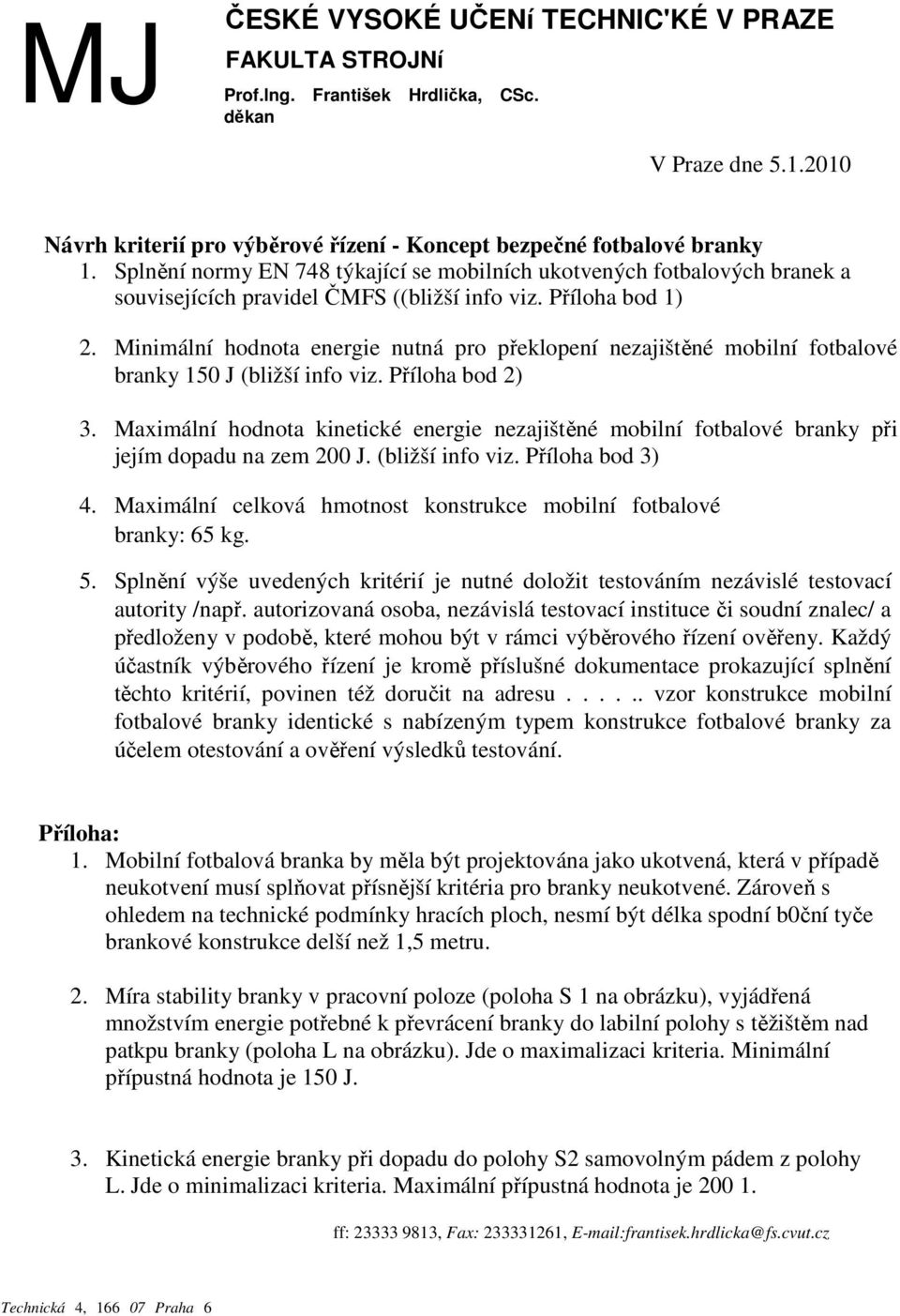 MJ

ČESKÉ VYSOKÉ UČENí TECHNIC'KÉ V PRAZE
FAKULTA STROJNí
Prof.Ing. František Hrdlička, CSc.
děkan

V Praze dne 5.1.2010

Návrh kriterií pro výběrové řízení - Koncept bezpečné fotbalové branky
1. Splnění normy EN 748 týkající se mobilních ukotvených fotbalových branek a souvisejících pravidel ČMFS ((bližší info viz. Příloha bod 1)

2. Minimální hodnota energie nutná pro překlopení nezajištěné mobilní fotbalové branky 150 J (bližší info viz. Příloha bod 2)

3. Maximální hodnota kinetické energie nezajištěné mobilní fotbalové branky při jejím dopadu na zem 200 J. (bližší info viz. Příloha bod 3)

4. Maximální celková hmotnost konstrukce mobilní fotbalové branky: 65 kg.

5. Splnění výše uvedených kritérií je nutné doložit testováním nezávislé testovací autority /např. autorizovaná osoba, nezávislá testovací instituce či soudní znalec/ a předloženy v podobě, které mohou být v rámci výběrového řízení ověřeny. Každý účastník výběrového řízení je kromě příslušné dokumentace prokazující splnění těchto kritérií, povinen též doručit na adresu . . . . .. vzor konstrukce mobilní fotbalové branky identické s nabízeným typem konstrukce fotbalové branky za účelem otestování a ověření výsledků testování.

Příloha:
1. Mobilní fotbalová branka by měla být projektována jako ukotvená, která v případě neukotvení musí splňovat přísnější kritéria pro branky neukotvené. Zároveň s ohledem na technické podmínky hracích ploch, nesmí být délka spodní b0ční tyče brankové konstrukce delší než 1,5 metru.

2. Míra stability branky v pracovní poloze (poloha S 1 na obrázku), vyjádřená množstvím energie potřebné k převrácení branky do labilní polohy s těžištěm nad patkpu branky (poloha L na obrázku). Jde o maximalizaci kriteria. Minimální přípustná hodnota je 150 J.

3. Kinetická energie branky při dopadu do polohy S2 samovolným pádem z polohy L. Jde o minimalizaci kriteria. Maximální přípustná hodnota je 200 1.

ff: 23333 9813, Fax: 233331261, E-mail:frantisek.hrdlicka@fs.cvut.cz

Technická 4, 166 07 Praha 6